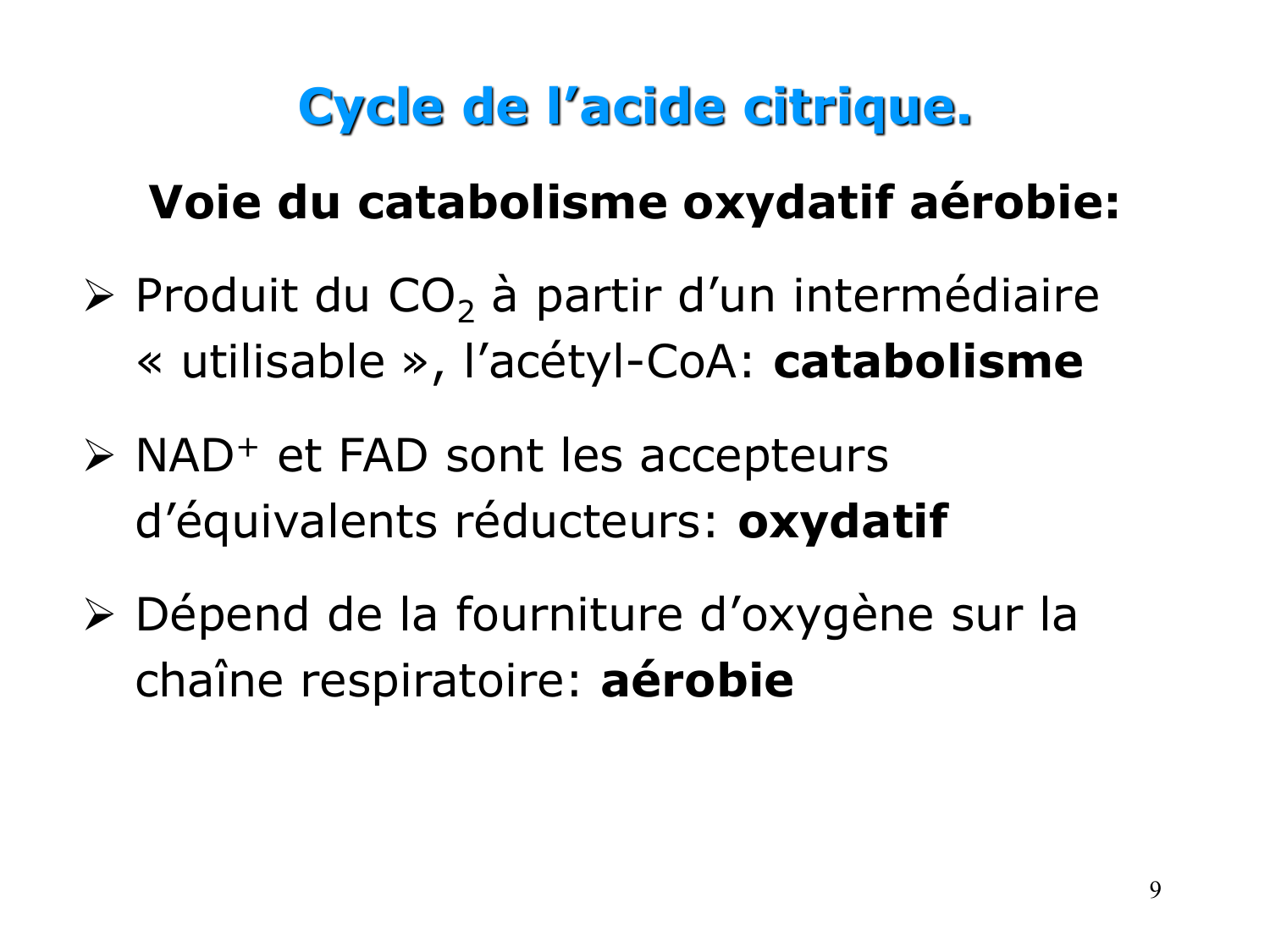 Cycle de l’acide citrique.

Voie du catabolisme oxydatif aérobie:

➢ Produit du $CO_2$ à partir d’un intermédiaire « utilisable », l’acétyl-CoA: catabolisme

➢ $NAD^+$ et FAD sont les accepteurs d’équivalents réducteurs: oxydatif

➢ Dépend de la fourniture d’oxygène sur la chaîne respiratoire: aérobie

9